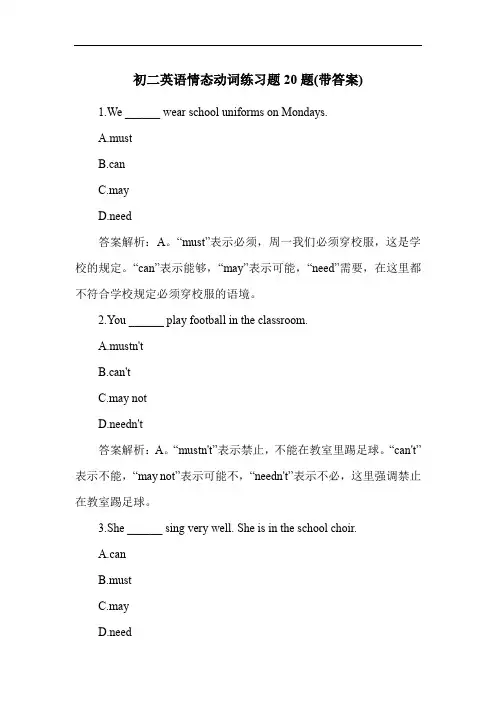 初二英语情态动词练习题 20 题(带答案)

1.We ______ wear school uniforms on Mondays.

A.must

B.can

C.may

D.need

答案解析：A。“must”表示必须，周一我们必须穿校服，这是学校的规定。“can”表示能够，“may”表示可能，“need”需要，在这里都不符合学校规定必须穿校服的语境。

2.You ______ play football in the classroom.

A.mustn't

B.can't

C.may not

D.needn't

答案解析：A。“mustn't”表示禁止，不能在教室里踢足球。“can't”表示不能，“may not”表示可能不，“needn't”表示不必，这里强调禁止在教室踢足球。

3.She ______ sing very well. She is in the school choir.

A.can

B.must

C.may

D.need